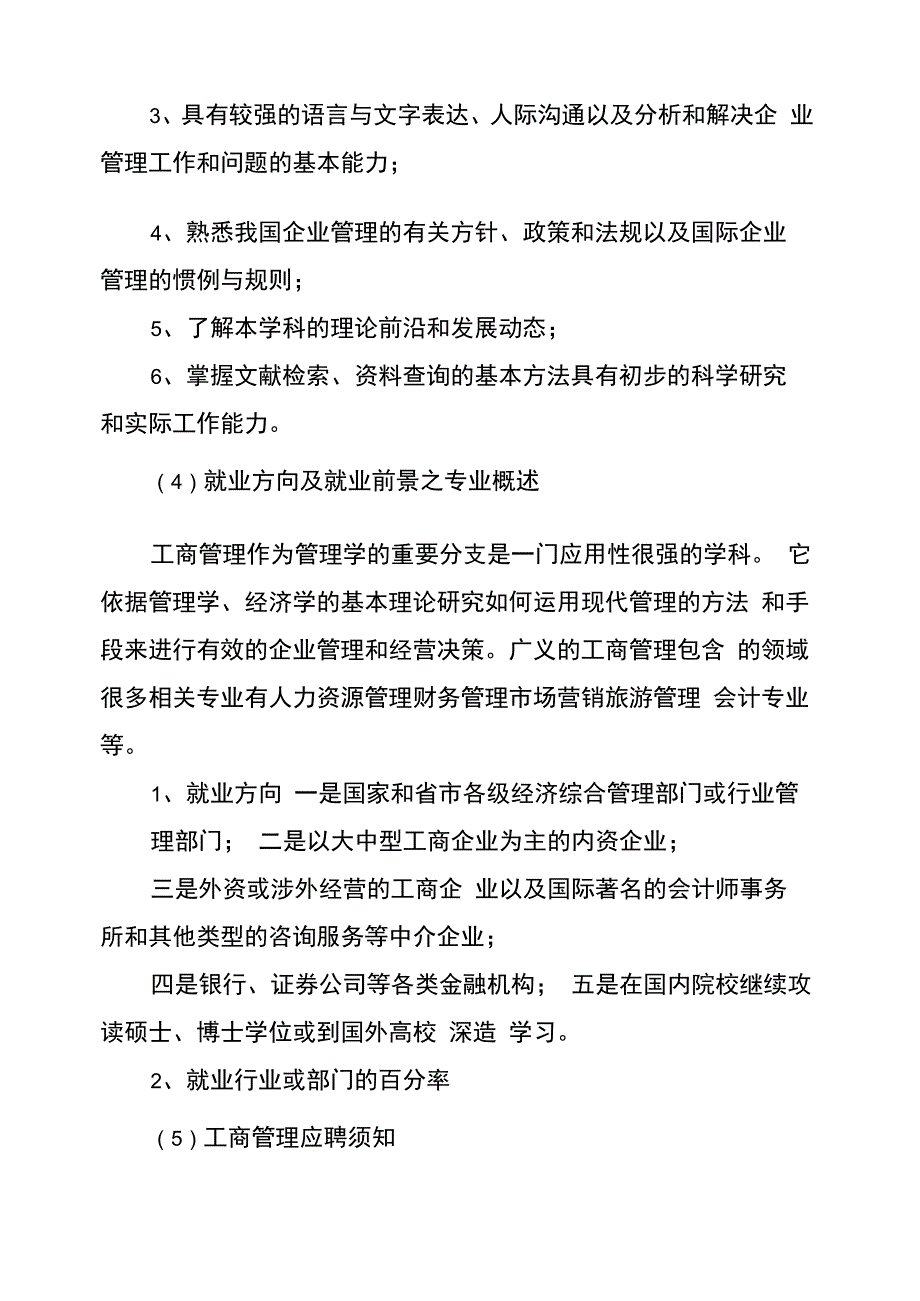 3、具有较强的语言与文字表达、人际沟通以及分析和解决企 业管理工作和问题的基本能力；

4、熟悉我国企业管理的有关方针、政策和法规以及国际企业管理的惯例与规则；

5、了解本学科的理论前沿和发展动态；

6、掌握文献检索、资料查询的基本方法具有初步的科学研究和实际工作能力。

（4）就业方向及就业前景之专业概述

工商管理作为管理学的重要分支是一门应用性很强的学科。 它依据管理学、经济学的基本理论研究如何运用现代管理的方法 和手段来进行有效的企业管理和经营决策。广义的工商管理包含 的领域很多相关专业有人力资源管理财务管理市场营销旅游管理 会计专业等。

1、就业方向 一是国家和省市各级经济综合管理部门或行业管理部门； 二是以大中型工商企业为主的内资企业；

三是外资或涉外经营的工商企 业以及国际著名的会计师事务所和其他类型的咨询服务等中介企业；

四是银行、证券公司等各类金融机构； 五是在国内院校继续攻读硕士、博士学位或到国外高校 深造 学习。

2、就业行业或部门的百分率

（5）工商管理应聘须知